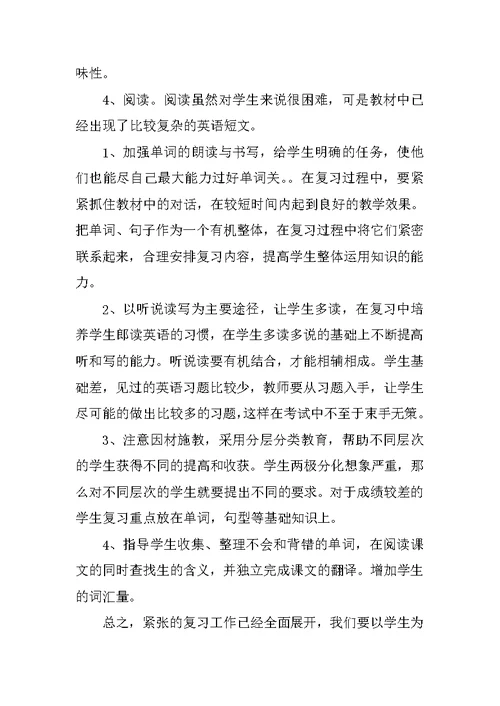 味性。

4、阅读。阅读虽然对学生来说很困难，可是教材中已经出现了比较复杂的英语短文。

1、加强单词的朗读与书写，给学生明确的任务，使他们也能尽自己最大能力过好单词关。。在复习过程中，要紧紧抓住教材中的对话，在较短时间内起到良好的教学效果。把单词、句子作为一个有机整体，在复习过程中将它们紧密联系起来，合理安排复习内容，提高学生整体运用知识的能力。

2、以听说读写为主要途径，让学生多读，在复习中培养学生郎读英语的习惯，在学生多读多说的基础上不断提高听和写的能力。听说读要有机结合，才能相辅相成。学生基础差，见过的英语习题比较少，教师要从习题入手，让学生尽可能的做出比较多的习题，这样在考试中不至于束手无策。

3、注意因材施教，采用分层分类教育，帮助不同层次的学生获得不同的提高和收获。学生两极分化想象严重，那么对不同层次的学生就要提出不同的要求。对于成绩较差的学生复习重点放在单词，句型等基础知识上。

4、指导学生收集、整理不会和背错的单词，在阅读课文的同时查找生的含义，并独立完成课文的翻译。增加学生的词汇量。

总之，紧张的复习工作已经全面展开，我们要以学生为